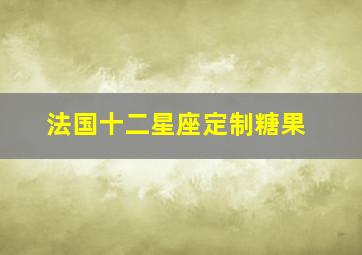 法国十二星座定制糖果